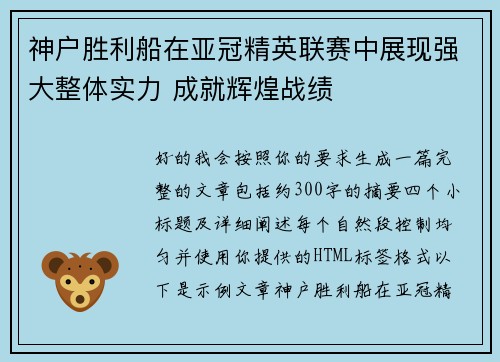 神户胜利船在亚冠精英联赛中展现强大整体实力 成就辉煌战绩

好的我会按照你的要求生成一篇完整的文章包括约300字的摘要四个小标题及详细阐述每个自然段控制均匀并使用你提供的HTML标签格式以下是示例文章神户胜利船在亚冠精